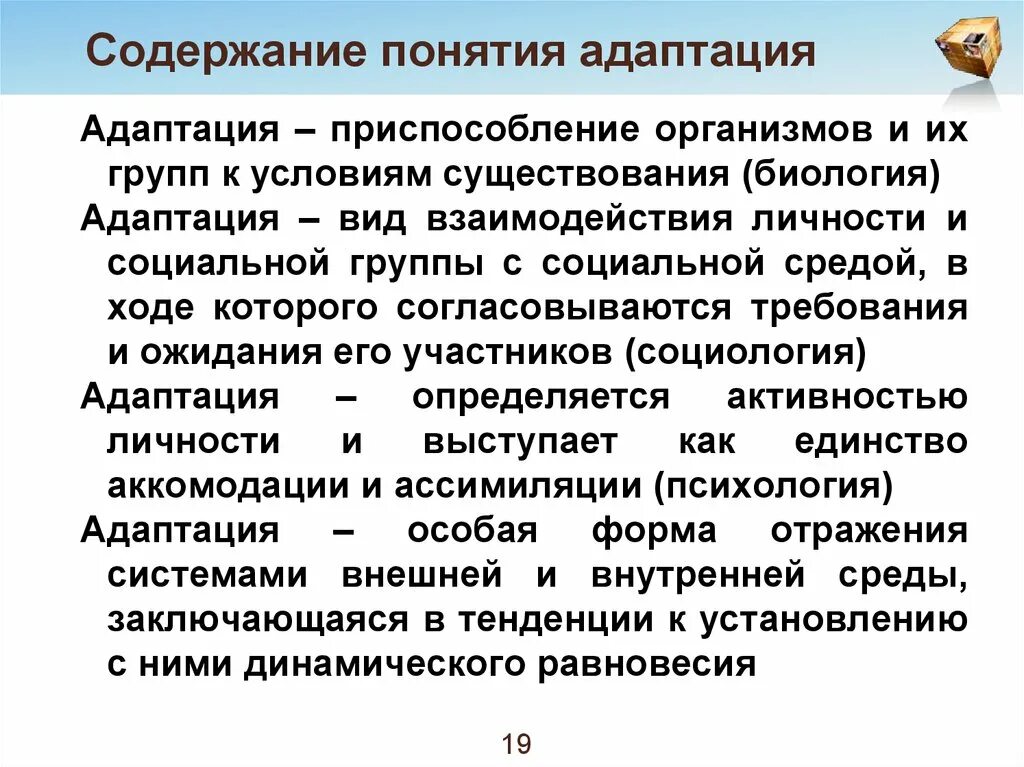 Содержание понятия адаптация

Адаптация – приспособление организмов и их групп к условиям существования (биология)

Адаптация – вид взаимодействия личности и социальной группы с социальной средой, в ходе которого согласовываются требования и ожидания его участников (социология)

Адаптация – определяется активностью личности и выступает как единство аккомодации и ассимиляции (психология)

Адаптация – особая форма отражения системами внешней и внутренней среды, заключающаяся в тенденции к установлению с ними динамического равновесия

19